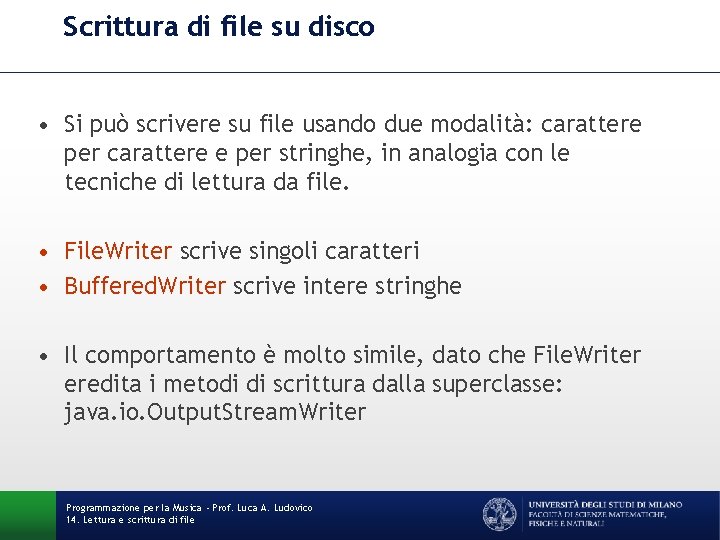 Scrittura di file su disco

• Si può scrivere su file usando due modalità: carattere per carattere e per stringhe, in analogia con le tecniche di lettura da file.

• FileWriter scrive singoli caratteri
• BufferedWriter scrive intere stringhe

• Il comportamento è molto simile, dato che FileWriter eredita i metodi di scrittura dalla superclasse: java.io.OutputStreamWriter

Programmazione per la Musica - Prof. Luca A. Ludovico
14. Lettura e scrittura di file

UNIVERSITÀ DEGLI STUDI DI MILANO
FACOLTÀ DI SCIENZE MATEMATICHE, FISICHE E NATURALI